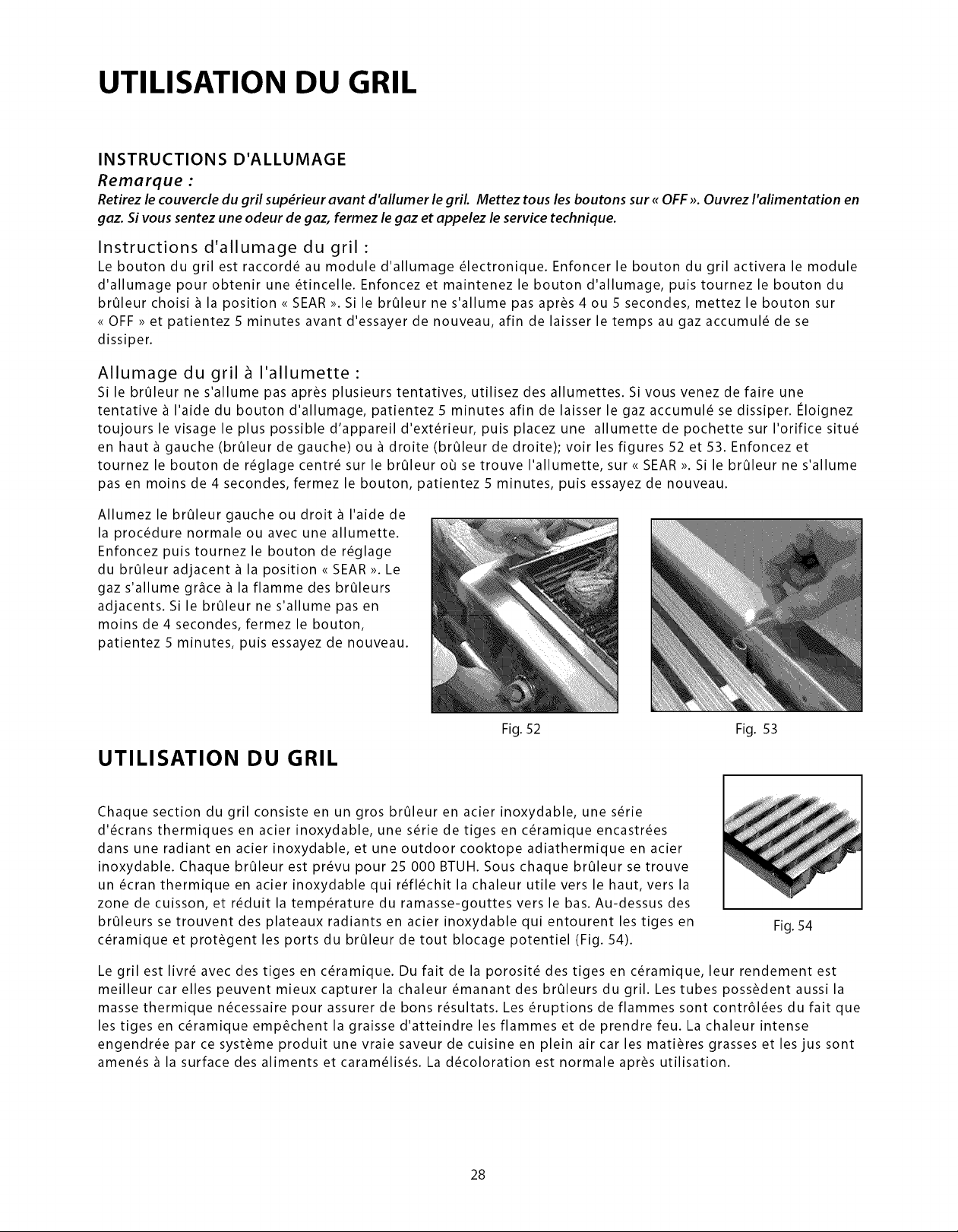 UTILISATION DU GRIL

INSTRUCTIONS D'ALLUMAGE

Remarque :

Retirez le couvercle du gril supérieur avant d'allumer le gril. Mettez tous les boutons sur « OFF ». Ouvrez l'alimentation en gaz. Si vous sentez une odeur de gaz, fermez le gaz et appelez le service technique.

Instructions d'allumage du gril :

Le bouton du gril est raccordé au module d'allumage électronique. Enfoncer le bouton du gril activera le module d'allumage pour obtenir une étincelle. Enfoncez et maintenez le bouton d'allumage, puis tournez le bouton du brûleur choisi à la position « SEAR ». Si le brûleur ne s'allume pas après 4 ou 5 secondes, mettez le bouton sur « OFF » et patientez 5 minutes avant d'essayer de nouveau, afin de laisser le temps au gaz accumulé de se dissiper.

Allumage du gril à l'allumette :

Si le brûleur ne s'allume pas après plusieurs tentatives, utilisez des allumettes. Si vous venez de faire une tentative à l'aide du bouton d'allumage, patientez 5 minutes afin de laisser le gaz accumulé se dissiper. Éloignez toujours le visage le plus possible d'appareil d'extérieur, puis placez une allumette de pochette sur l'orifice situé en haut à gauche (brûleur de gauche) ou à droite (brûleur de droite); voir les figures 52 et 53. Enfoncez et tournez le bouton de réglage centré sur le brûleur où se trouve l'allumette, sur « SEAR ». Si le brûleur ne s'allume pas en moins de 4 secondes, fermez le bouton, patientez 5 minutes, puis essayez de nouveau.

Allumez le brûleur gauche ou droit à l'aide de la procédure normale ou avec une allumette. Enfoncez puis tournez le bouton de réglage du brûleur adjacent à la position « SEAR ». Le gaz s'allume grâce à la flamme des brûleurs adjacents. Si le brûleur ne s'allume pas en moins de 4 secondes, fermez le bouton, patientez 5 minutes, puis essayez de nouveau.

Fig. 52

Fig. 53

UTILISATION DU GRIL

Chaque section du gril consiste en un gros brûleur en acier inoxydable, une série d'écrans thermiques en acier inoxydable, une série de tiges en céramique encastrées dans une radiant en acier inoxydable, et une outdoor cooktope adiathermique en acier inoxydable. Chaque brûleur est prévu pour 25 000 BTUH. Sous chaque brûleur se trouve un écran thermique en acier inoxydable qui réfléchit la chaleur utile vers le haut, vers la zone de cuisson, et réduit la température du ramasse-gouttes vers le bas. Au-dessus des brûleurs se trouvent des plateaux radiants en acier inoxydable qui entourent les tiges en céramique et protègent les ports du brûleur de tout blocage potentiel (Fig. 54).

Fig. 54

Le gril est livré avec des tiges en céramique. Du fait de la porosité des tiges en céramique, leur rendement est meilleur car elles peuvent mieux capturer la chaleur émanant des brûleurs du gril. Les tubes possèdent aussi la masse thermique nécessaire pour assurer de bons résultats. Les éruptions de flammes sont contrôlées du fait que les tiges en céramique empêchent la graisse d'atteindre les flammes et de prendre feu. La chaleur intense engendrée par ce système produit une vraie saveur de cuisine en plein air car les matières grasses et les jus sont amenés à la surface des aliments et caramélisés. La décoloration est normale après utilisation.

28